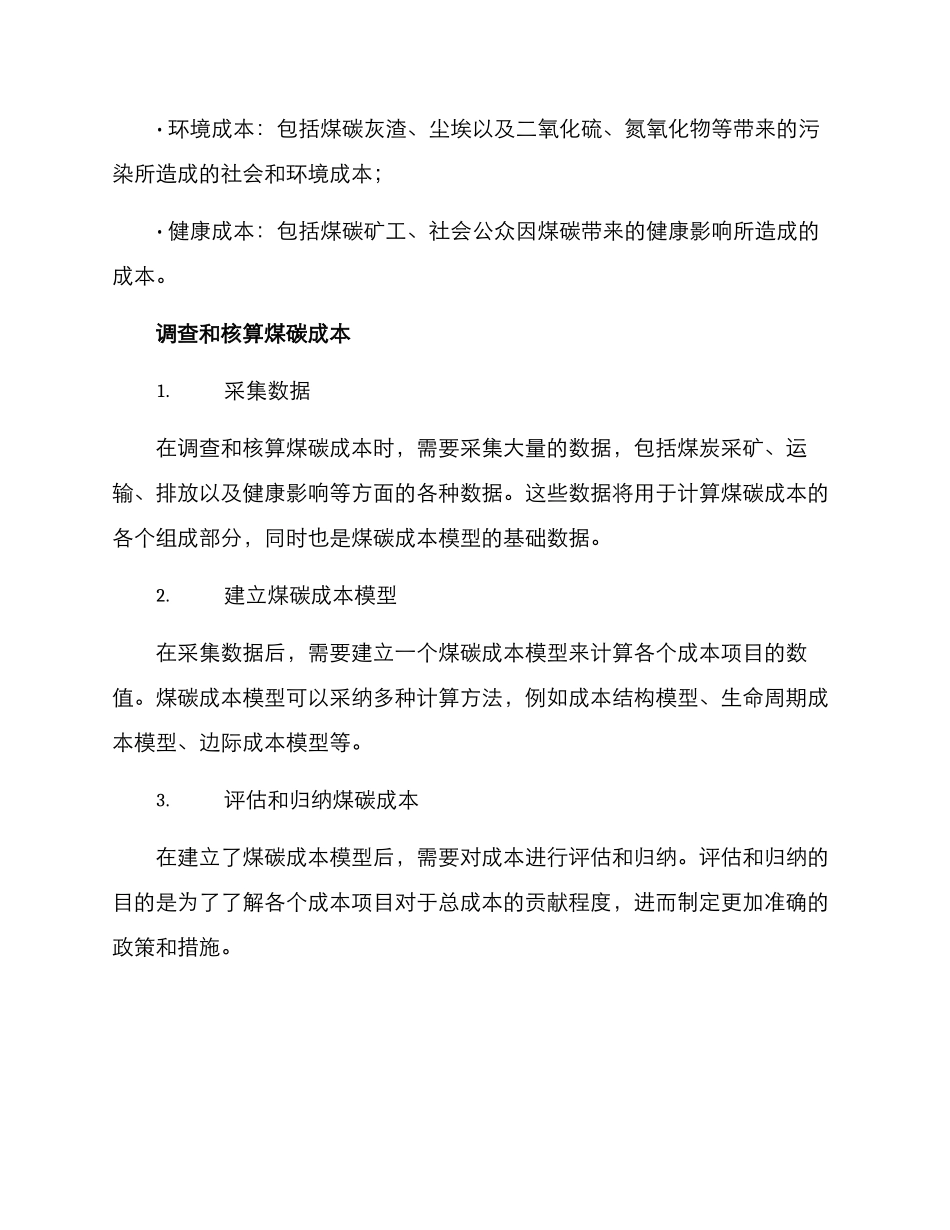 · 环境成本：包括煤碳灰渣、尘埃以及二氧化硫、氮氧化物等带来的污染所造成的社会和环境成本；

· 健康成本：包括煤碳矿工、社会公众因煤碳带来的健康影响所造成的成本。

调查和核算煤碳成本

1. 采集数据

在调查和核算煤碳成本时，需要采集大量的数据，包括煤炭采矿、运输、排放以及健康影响等方面的各种数据。这些数据将用于计算煤碳成本的各个组成部分，同时也是煤碳成本模型的基础数据。

2. 建立煤碳成本模型

在采集数据后，需要建立一个煤碳成本模型来计算各个成本项目的数值。煤碳成本模型可以采纳多种计算方法，例如成本结构模型、生命周期成本模型、边际成本模型等。

3. 评估和归纳煤碳成本

在建立了煤碳成本模型后，需要对成本进行评估和归纳。评估和归纳的目的是为了了解各个成本项目对于总成本的贡献程度，进而制定更加准确的政策和措施。